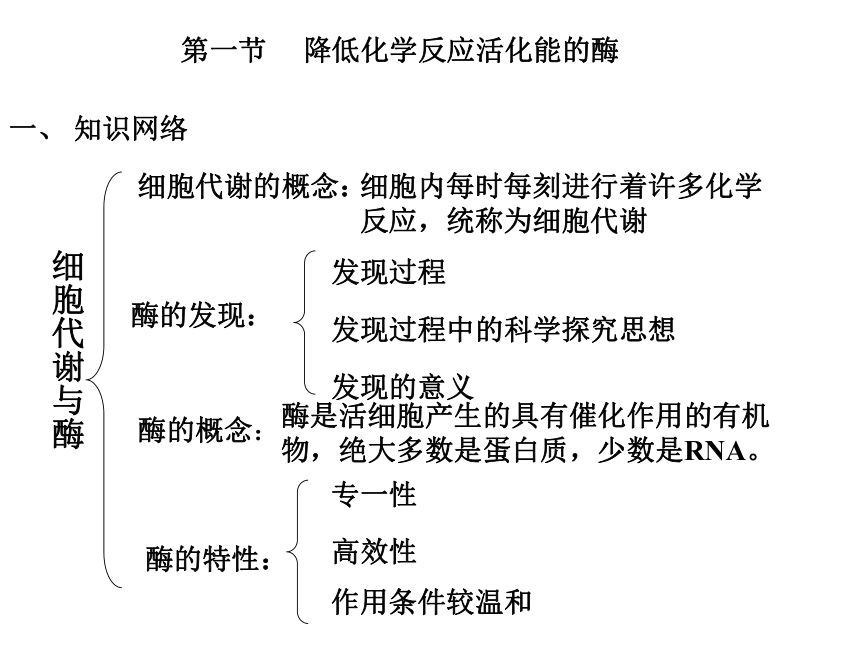 第一节　降低化学反应活化能的酶

一、知识网络

细胞代谢与酶

细胞代谢的概念：细胞内每时每刻进行着许多化学反应，统称为细胞代谢

酶的发现：

发现过程

发现过程中的科学探究思想

发现的意义

酶的概念：酶是活细胞产生的具有催化作用的有机物，绝大多数是蛋白质，少数是RNA。

酶的特性：

专一性

高效性

作用条件较温和